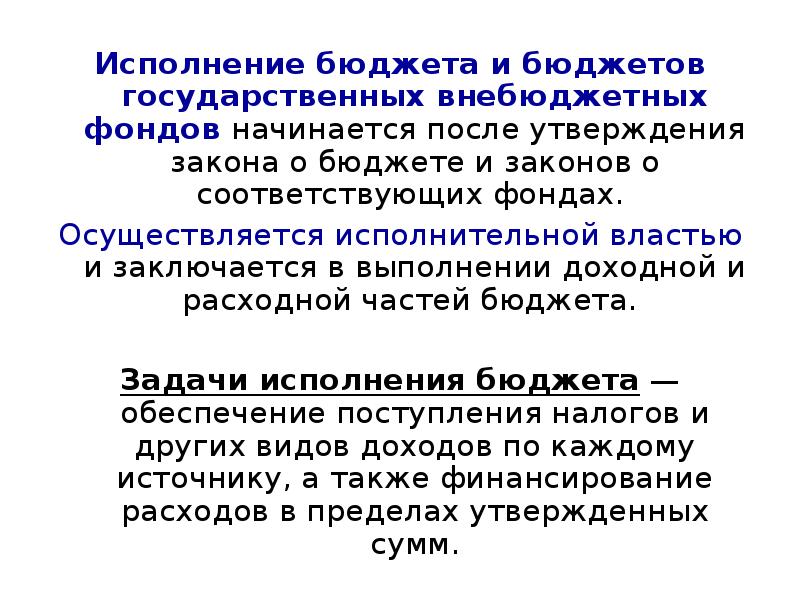 Исполнение бюджета и бюджетов государственных внебюджетных фондов начинается после утверждения закона о бюджете и законов о соответствующих фондах.

Осуществляется исполнительной властью и заключается в выполнении доходной и расходной частей бюджета.

Задачи исполнения бюджета — обеспечение поступления налогов и других видов доходов по каждому источнику, а также финансирование расходов в пределах утвержденных сумм.